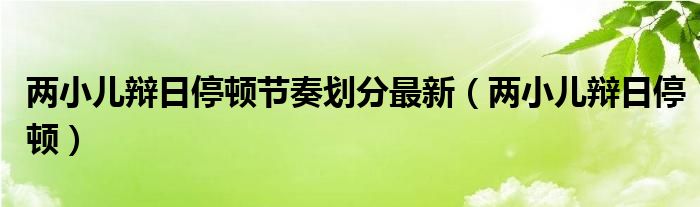 两小儿辩日停顿节奏划分最新（两小儿辩日停顿）